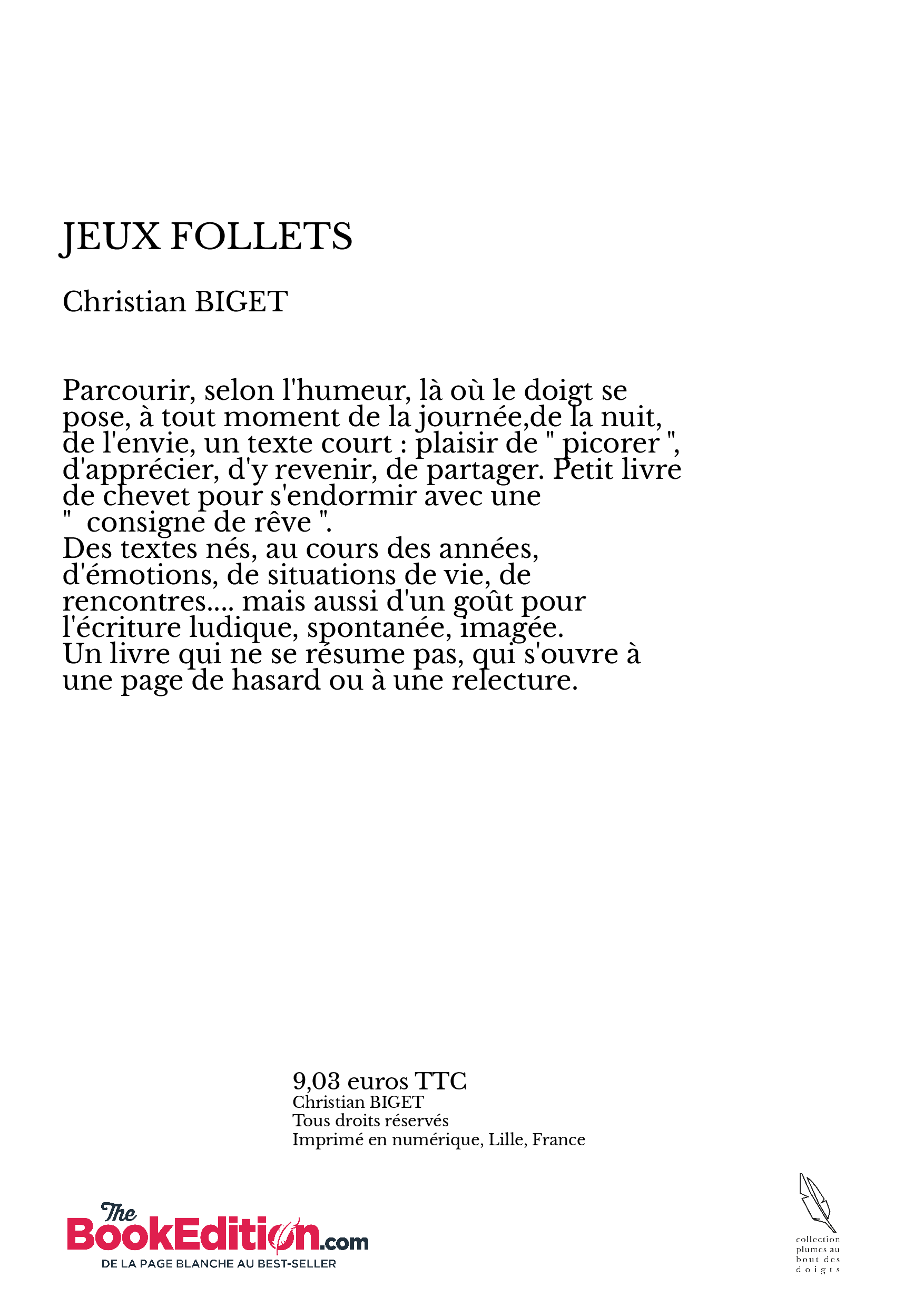 JEUX FOLLETS

Christian BIGET

Parcourir, selon l'humeur, là où le doigt se pose, à tout moment de la journée,de la nuit, de l'envie, un texte court : plaisir de " picorer ", d'apprécier, d'y revenir, de partager. Petit livre de chevet pour s'endormir avec une " consigne de rêve ".
Des textes nés, au cours des années, d'émotions, de situations de vie, de rencontres.... mais aussi d'un goût pour l'écriture ludique, spontanée, imagée.
Un livre qui ne se résume pas, qui s'ouvre à une page de hasard ou à une relecture.

9,03 euros TTC
Christian BIGET
Tous droits réservés
Imprimé en numérique, Lille, France

The BookEdition.com
DE LA PAGE BLANCHE AU BEST-SELLER

collection plumes au bout des doigts